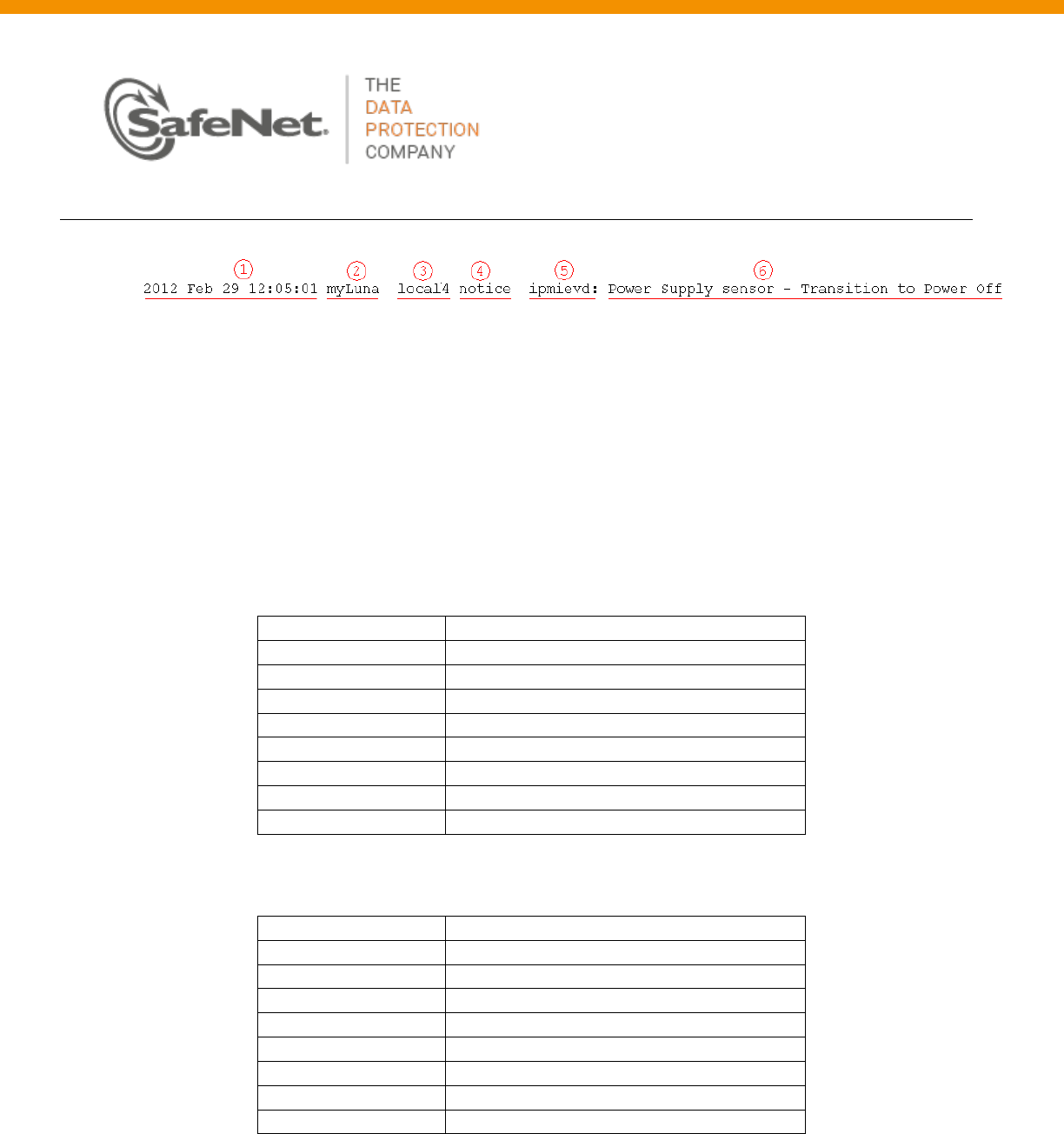 SafeNet.
THE
DATA
PROTECTION
COMPANY

① ② ③ ④ ⑤ ⑥
2012 Feb 29 12:05:01 myLuna local4 notice ipmievd: Power Supply sensor - Transition to Power Off